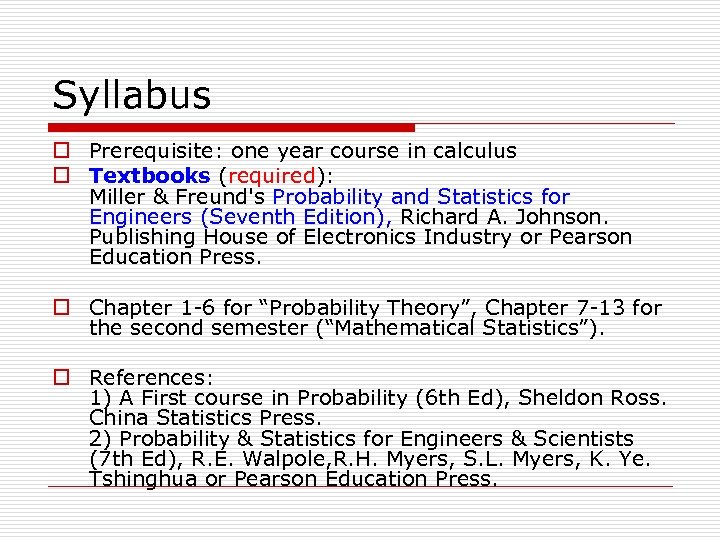 Syllabus

☐ Prerequisite: one year course in calculus

☐ Textbooks (required): Miller & Freund's Probability and Statistics for Engineers (Seventh Edition), Richard A. Johnson. Publishing House of Electronics Industry or Pearson Education Press.

☐ Chapter 1-6 for "Probability Theory", Chapter 7-13 for the second semester ("Mathematical Statistics").

☐ References:
1) A First course in Probability (6th Ed), Sheldon Ross. China Statistics Press.
2) Probability & Statistics for Engineers & Scientists (7th Ed), R.E. Walpole,R.H. Myers, S.L. Myers, K. Ye. Tshinghua or Pearson Education Press.